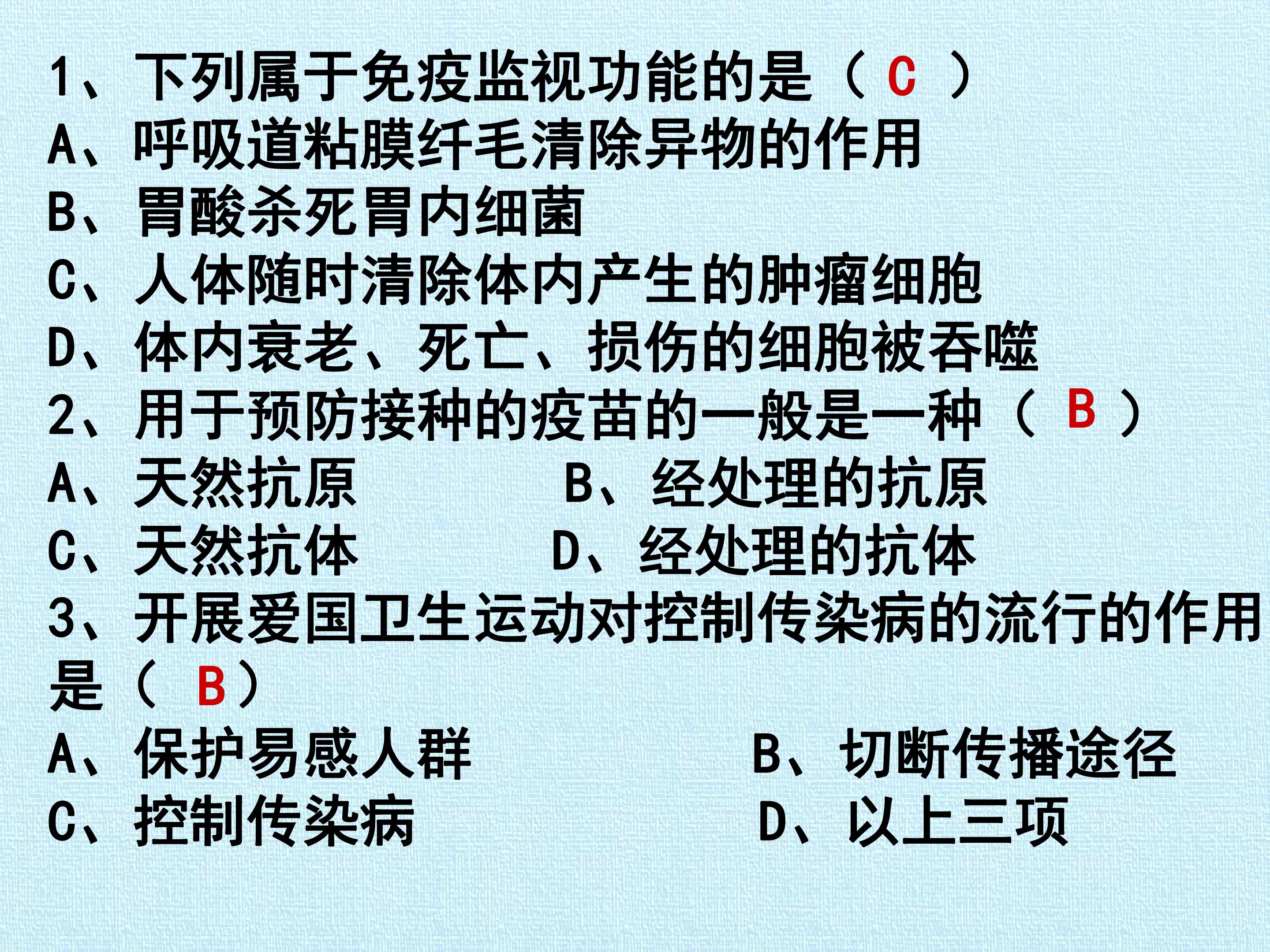 1、下列属于免疫监视功能的是（C）
A、呼吸道粘膜纤毛清除异物的作用
B、胃酸杀死胃内细菌
C、人体随时清除体内产生的肿瘤细胞
D、体内衰老、死亡、损伤的细胞被吞噬
2、用于预防接种的疫苗的一般是一种（B）
A、天然抗原 B、经处理的抗原
C、天然抗体 D、经处理的抗体
3、开展爱国卫生运动对控制传染病的流行的作用是（B）
A、保护易感人群 B、切断传播途径
C、控制传染病 D、以上三项